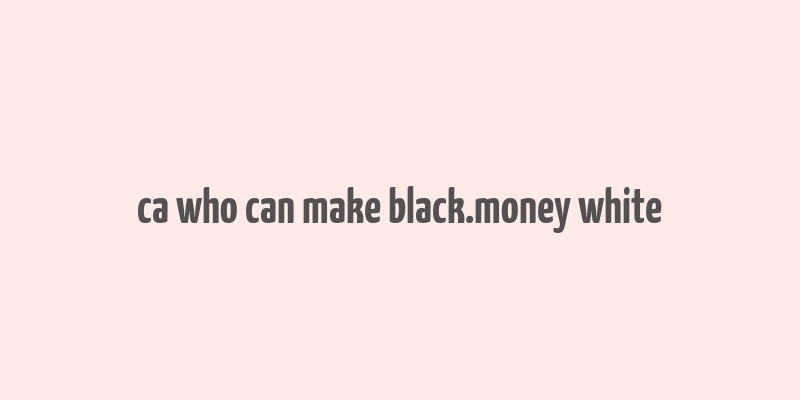 ca who can make black.money white